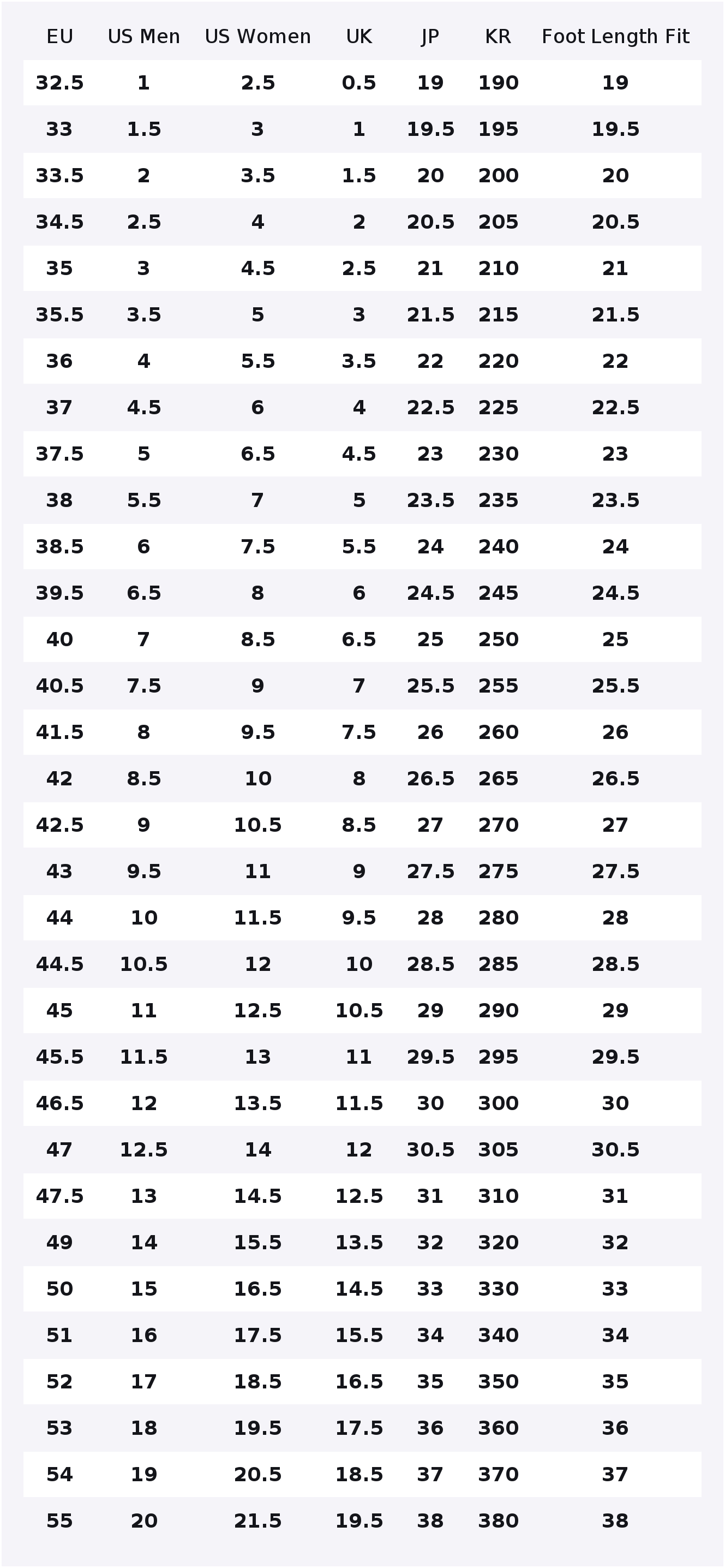 | EU | US Men | US Women | UK | JP | KR | Foot Length Fit |
|---|---|---|---|---|---|---|
| 32.5 | 1 | 2.5 | 0.5 | 19 | 190 | 19 |
| 33 | 1.5 | 3 | 1 | 19.5 | 195 | 19.5 |
| 33.5 | 2 | 3.5 | 1.5 | 20 | 200 | 20 |
| 34.5 | 2.5 | 4 | 2 | 20.5 | 205 | 20.5 |
| 35 | 3 | 4.5 | 2.5 | 21 | 210 | 21 |
| 35.5 | 3.5 | 5 | 3 | 21.5 | 215 | 21.5 |
| 36 | 4 | 5.5 | 3.5 | 22 | 220 | 22 |
| 37 | 4.5 | 6 | 4 | 22.5 | 225 | 22.5 |
| 37.5 | 5 | 6.5 | 4.5 | 23 | 230 | 23 |
| 38 | 5.5 | 7 | 5 | 23.5 | 235 | 23.5 |
| 38.5 | 6 | 7.5 | 5.5 | 24 | 240 | 24 |
| 39.5 | 6.5 | 8 | 6 | 24.5 | 245 | 24.5 |
| 40 | 7 | 8.5 | 6.5 | 25 | 250 | 25 |
| 40.5 | 7.5 | 9 | 7 | 25.5 | 255 | 25.5 |
| 41.5 | 8 | 9.5 | 7.5 | 26 | 260 | 26 |
| 42 | 8.5 | 10 | 8 | 26.5 | 265 | 26.5 |
| 42.5 | 9 | 10.5 | 8.5 | 27 | 270 | 27 |
| 43 | 9.5 | 11 | 9 | 27.5 | 275 | 27.5 |
| 44 | 10 | 11.5 | 9.5 | 28 | 280 | 28 |
| 44.5 | 10.5 | 12 | 10 | 28.5 | 285 | 28.5 |
| 45 | 11 | 12.5 | 10.5 | 29 | 290 | 29 |
| 45.5 | 11.5 | 13 | 11 | 29.5 | 295 | 29.5 |
| 46.5 | 12 | 13.5 | 11.5 | 30 | 300 | 30 |
| 47 | 12.5 | 14 | 12 | 30.5 | 305 | 30.5 |
| 47.5 | 13 | 14.5 | 12.5 | 31 | 310 | 31 |
| 49 | 14 | 15.5 | 13.5 | 32 | 320 | 32 |
| 50 | 15 | 16.5 | 14.5 | 33 | 330 | 33 |
| 51 | 16 | 17.5 | 15.5 | 34 | 340 | 34 |
| 52 | 17 | 18.5 | 16.5 | 35 | 350 | 35 |
| 53 | 18 | 19.5 | 17.5 | 36 | 360 | 36 |
| 54 | 19 | 20.5 | 18.5 | 37 | 370 | 37 |
| 55 | 20 | 21.5 | 19.5 | 38 | 380 | 38 |